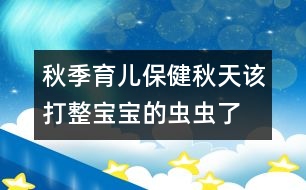 秋季育儿保健秋天该打整宝宝的虫虫了